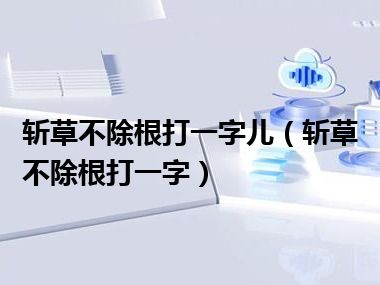 斩草不除根打一字儿（斩草不除根打一字）